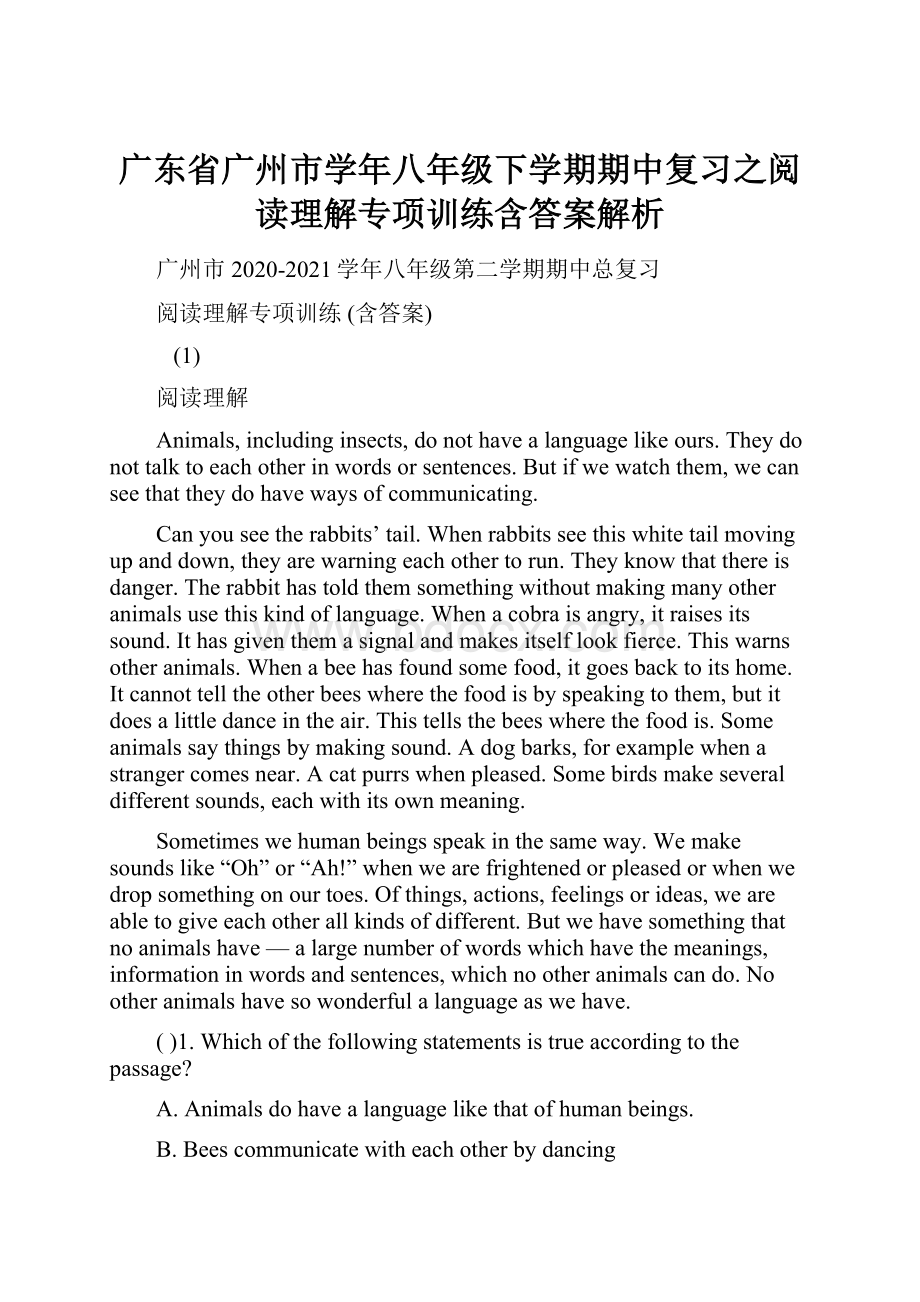 广东省广州市学年八年级下学期期中复习之阅读理解专项训练含答案解析

广州市 2020-2021 学年八年级第二学期期中总复习

阅读理解专项训练 (含答案)

(1)

阅读理解

Animals, including insects, do not have a language like ours. They do not talk to each other in words or sentences. But if we watch them, we can see that they do have ways of communicating.

Can you see the rabbits’ tail. When rabbits see this white tail moving up and down, they are warning each other to run. They know that there is danger. The rabbit has told them something without making many other animals use this kind of language. When a cobra is angry, it raises its sound. It has given them a signal and makes itself look fierce. This warns other animals. When a bee has found some food, it goes back to its home. It cannot tell the other bees where the food is by speaking to them, but it does a little dance in the air. This tells the bees where the food is. Some animals say things by making sound. A dog barks, for example when a stranger comes near. A cat purrs when pleased. Some birds make several different sounds, each with its own meaning.

Sometimes we human beings speak in the same way. We make sounds like “Oh” or “Ah!” when we are frightened or pleased or when we drop something on our toes. Of things, actions, feelings or ideas, we are able to give each other all kinds of different. But we have something that no animals have — a large number of words which have the meanings, information in words and sentences, which no other animals can do. No other animals have so wonderful a language as we have.

( )1. Which of the following statements is true according to the passage?

A. Animals do have a language like that of human beings.

B. Bees communicate with each other by dancing